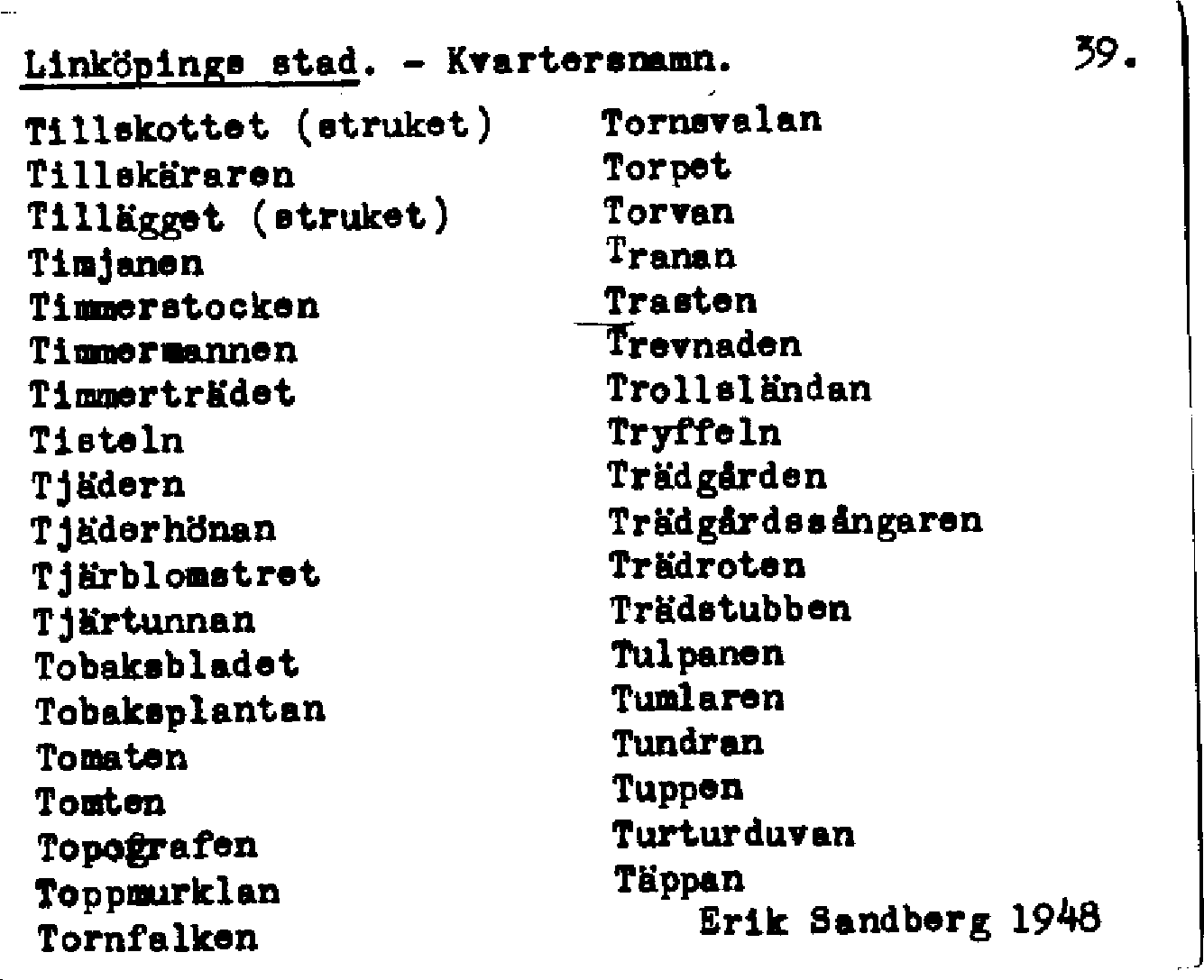 Linköpings stad. - Kvartersnamn. 39.

Tillskottet (struket)
Tillskäraren
Tillägget (struket)
Timjanen
Timmerstocken
Timmermannen
Timmerträdet
Tisteln
Tjädern
Tjäderhönan
Tjärblomstret
Tjärtunnan
Tobaksbladet
Tobaksplantan
Tomaten
Tomten
Topografen
Toppmurklan
Tornfalken

Tornsvalan
Torpet
Torvan
Tranan
Trasten
Trevnaden
Trollsländan
Tryffeln
Trädgården
Trädgårdssångaren
Trädroten
Trädstubben
Tulpanen
Tumlaren
Tundran
Tuppen
Turturduvan
Täppan

Erik Sandberg 1948